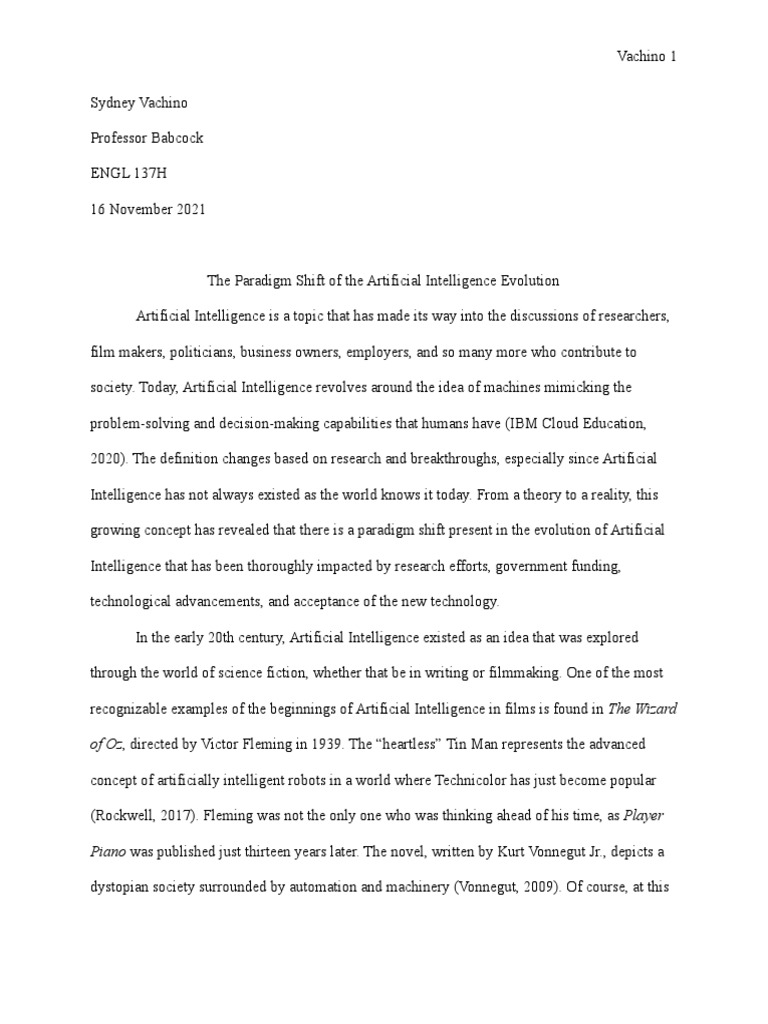 Vachino 1

Sydney Vachino

Professor Babcock

ENGL 137H

16 November 2021

The Paradigm Shift of the Artificial Intelligence Evolution

Artificial Intelligence is a topic that has made its way into the discussions of researchers, film makers, politicians, business owners, employers, and so many more who contribute to society. Today, Artificial Intelligence revolves around the idea of machines mimicking the problem-solving and decision-making capabilities that humans have (IBM Cloud Education, 2020). The definition changes based on research and breakthroughs, especially since Artificial Intelligence has not always existed as the world knows it today. From a theory to a reality, this growing concept has revealed that there is a paradigm shift present in the evolution of Artificial Intelligence that has been thoroughly impacted by research efforts, government funding, technological advancements, and acceptance of the new technology.

In the early 20th century, Artificial Intelligence existed as an idea that was explored through the world of science fiction, whether that be in writing or filmmaking. One of the most recognizable examples of the beginnings of Artificial Intelligence in films is found in The Wizard of Oz, directed by Victor Fleming in 1939. The “heartless” Tin Man represents the advanced concept of artificially intelligent robots in a world where Technicolor has just become popular (Rockwell, 2017). Fleming was not the only one who was thinking ahead of his time, as Player Piano was published just thirteen years later. The novel, written by Kurt Vonnegut Jr., depicts a dystopian society surrounded by automation and machinery (Vonnegut, 2009). Of course, at this